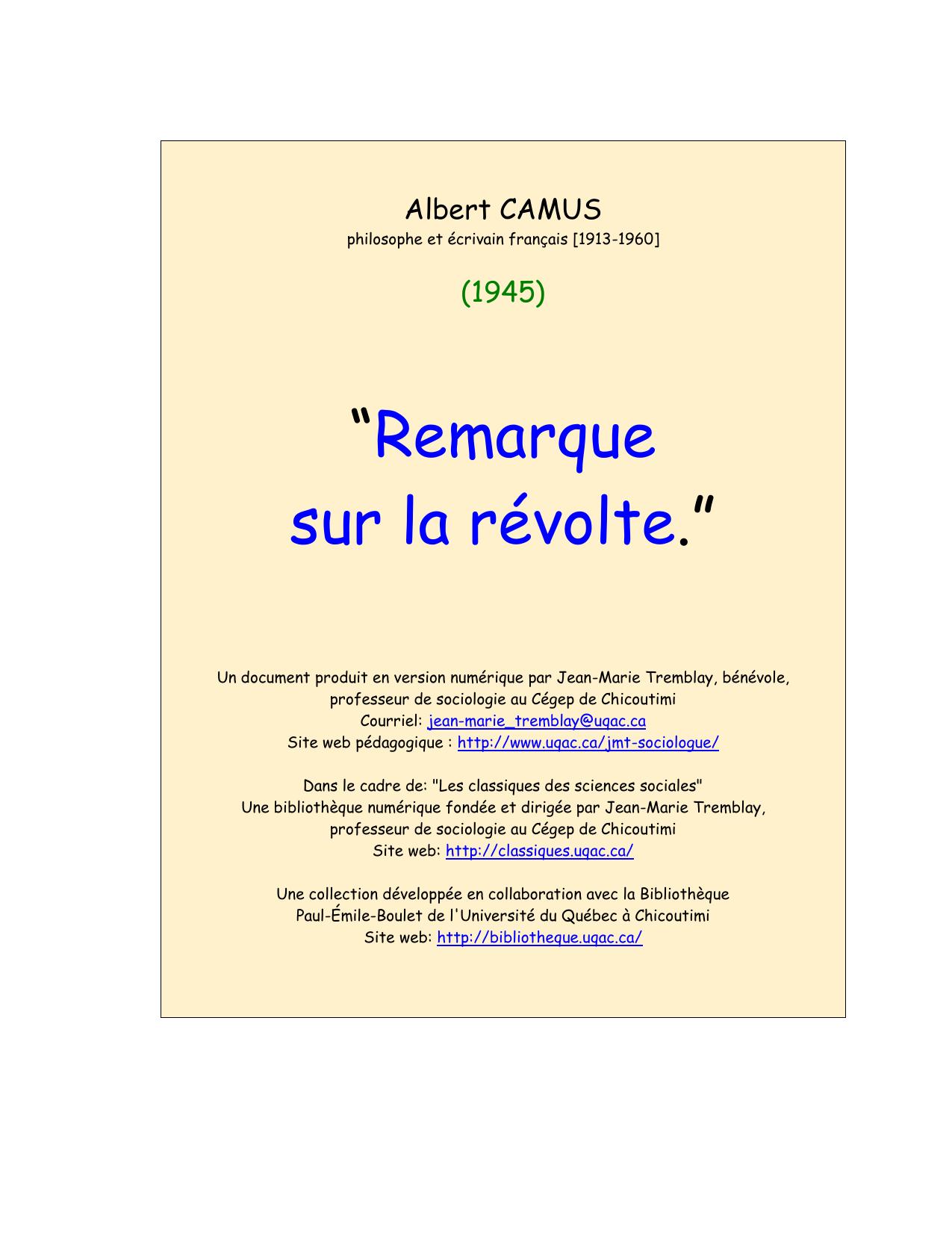 Albert CAMUS
philosophe et écrivain français [1913-1960]

(1945)

“Remarque sur la révolte.”

Un document produit en version numérique par Jean-Marie Tremblay, bénévole, professeur de sociologie au Cégep de Chicoutimi
Courriel: jean-marie_tremblay@uqac.ca
Site web pédagogique : http://www.uqac.ca/jmt-sociologue/

Dans le cadre de: "Les classiques des sciences sociales"
Une bibliothèque numérique fondée et dirigée par Jean-Marie Tremblay, professeur de sociologie au Cégep de Chicoutimi
Site web: http://classiques.uqac.ca/

Une collection développée en collaboration avec la Bibliothèque Paul-Émile-Boulet de l'Université du Québec à Chicoutimi
Site web: http://bibliotheque.uqac.ca/